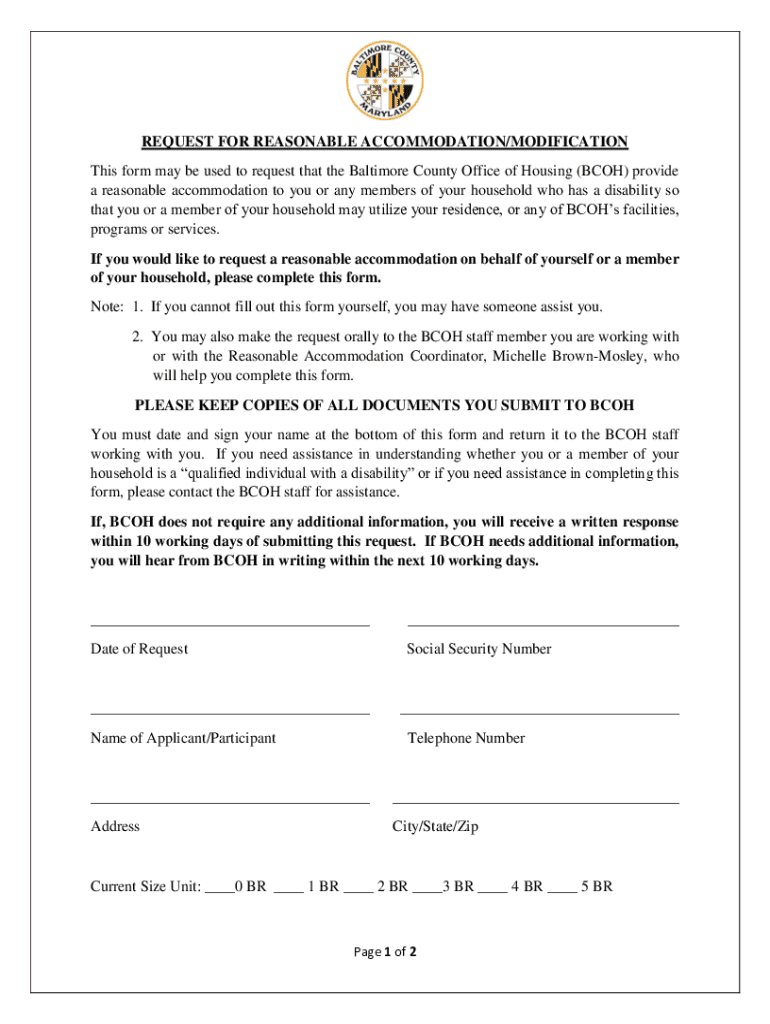 BALTIMORE COUNTY MARYLAND

REQUEST FOR REASONABLE ACCOMMODATION/MODIFICATION

This form may be used to request that the Baltimore County Office of Housing (BCOH) provide a reasonable accommodation to you or any members of your household who has a disability so that you or a member of your household may utilize your residence, or any of BCOH's facilities, programs or services.

If you would like to request a reasonable accommodation on behalf of yourself or a member of your household, please complete this form.

Note: 1. If you cannot fill out this form yourself, you may have someone assist you.

2. You may also make the request orally to the BCOH staff member you are working with or with the Reasonable Accommodation Coordinator, Michelle Brown-Mosley, who will help you complete this form.

PLEASE KEEP COPIES OF ALL DOCUMENTS YOU SUBMIT TO BCOH

You must date and sign your name at the bottom of this form and return it to the BCOH staff working with you. If you need assistance in understanding whether you or a member of your household is a "qualified individual with a disability" or if you need assistance in completing this form, please contact the BCOH staff for assistance.

If, BCOH does not require any additional information, you will receive a written response within 10 working days of submitting this request. If BCOH needs additional information, you will hear from BCOH in writing within the next 10 working days.

Date of Request

Social Security Number

Name of Applicant/Participant

Telephone Number

Address

City/State/Zip

Current Size Unit: ____0 BR ____ 1 BR ____ 2 BR ____3 BR ____ 4 BR ____ 5 BR

Page 1 of 2